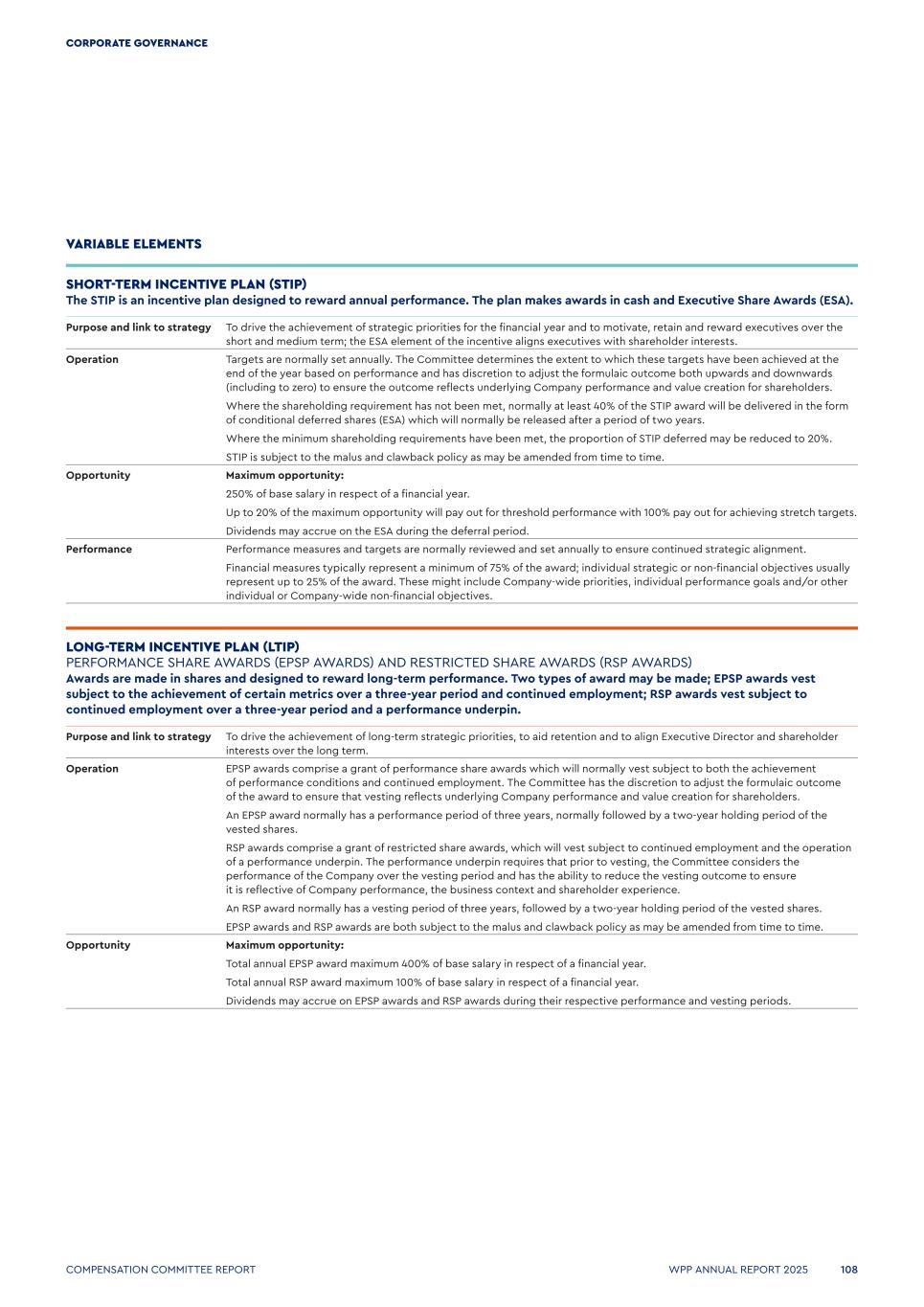 CORPORATE GOVERNANCE

VARIABLE ELEMENTS

SHORT-TERM INCENTIVE PLAN (STIP)
The STIP is an incentive plan designed to reward annual performance. The plan makes awards in cash and Executive Share Awards (ESA).

| | |
|---|---|
| Purpose and link to strategy | To drive the achievement of strategic priorities for the financial year and to motivate, retain and reward executives over the short and medium term; the ESA element of the incentive aligns executives with shareholder interests. |
| Operation | Targets are normally set annually. The Committee determines the extent to which these targets have been achieved at the end of the year based on performance and has discretion to adjust the formulaic outcome both upwards and downwards (including to zero) to ensure the outcome reflects underlying Company performance and value creation for shareholders. Where the shareholding requirement has not been met, normally at least 40% of the STIP award will be delivered in the form of conditional deferred shares (ESA) which will normally be released after a period of two years. Where the minimum shareholding requirements have been met, the proportion of STIP deferred may be reduced to 20%. STIP is subject to the malus and clawback policy as may be amended from time to time. |
| Opportunity | Maximum opportunity: 250% of base salary in respect of a financial year. Up to 20% of the maximum opportunity will pay out for threshold performance with 100% pay out for achieving stretch targets. Dividends may accrue on the ESA during the deferral period. |
| Performance | Performance measures and targets are normally reviewed and set annually to ensure continued strategic alignment. Financial measures typically represent a minimum of 75% of the award; individual strategic or non-financial objectives usually represent up to 25% of the award. These might include Company-wide priorities, individual performance goals and/or other individual or Company-wide non-financial objectives. |

LONG-TERM INCENTIVE PLAN (LTIP)
PERFORMANCE SHARE AWARDS (EPSP AWARDS) AND RESTRICTED SHARE AWARDS (RSP AWARDS)
Awards are made in shares and designed to reward long-term performance. Two types of award may be made; EPSP awards vest subject to the achievement of certain metrics over a three-year period and continued employment; RSP awards vest subject to continued employment over a three-year period and a performance underpin.

| | |
|---|---|
| Purpose and link to strategy | To drive the achievement of long-term strategic priorities, to aid retention and to align Executive Director and shareholder interests over the long term. |
| Operation | EPSP awards comprise a grant of performance share awards which will normally vest subject to both the achievement of performance conditions and continued employment. The Committee has the discretion to adjust the formulaic outcome of the award to ensure that vesting reflects underlying Company performance and value creation for shareholders. An EPSP award normally has a performance period of three years, normally followed by a two-year holding period of the vested shares. RSP awards comprise a grant of restricted share awards, which will vest subject to continued employment and the operation of a performance underpin. The performance underpin requires that prior to vesting, the Committee considers the performance of the Company over the vesting period and has the ability to reduce the vesting outcome to ensure it is reflective of Company performance, the business context and shareholder experience. An RSP award normally has a vesting period of three years, followed by a two-year holding period of the vested shares. EPSP awards and RSP awards are both subject to the malus and clawback policy as may be amended from time to time. |
| Opportunity | Maximum opportunity: Total annual EPSP award maximum 400% of base salary in respect of a financial year. Total annual RSP award maximum 100% of base salary in respect of a financial year. Dividends may accrue on EPSP awards and RSP awards during their respective performance and vesting periods. |

COMPENSATION COMMITTEE REPORT
WPP ANNUAL REPORT 2025 108